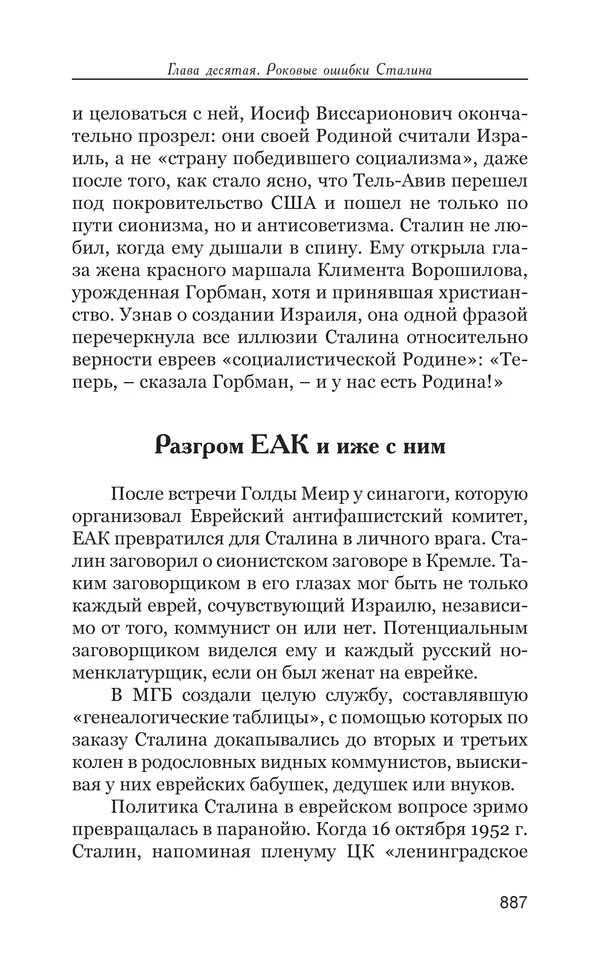 Глава десятая. Роковые ошибки Сталина

и целоваться с ней, Иосиф Виссарионович окончательно прозрел: они своей Родиной считали Израиль, а не «страну победившего социализма», даже после того, как стало ясно, что Тель-Авив перешел под покровительство США и пошел не только по пути сионизма, но и антисоветизма. Сталин не любил, когда ему дышали в спину. Ему открыла глаза жена красного маршала Климента Ворошилова, урожденная Горбман, хотя и принявшая христианство. Узнав о создании Израиля, она одной фразой перечеркнула все иллюзии Сталина относительно верности евреев «социалистической Родине»: «Теперь, – сказала Горбман, – и у нас есть Родина!»

Разгром ЕАК и иже с ним

После встречи Голды Меир у синагоги, которую организовал Еврейский антифашистский комитет, ЕАК превратился для Сталина в личного врага. Сталин заговорил о сионистском заговоре в Кремле. Таким заговорщиком в его глазах мог быть не только каждый еврей, сочувствующий Израилю, независимо от того, коммунист он или нет. Потенциальным заговорщиком виделся ему и каждый русский номенклатурщик, если он был женат на еврейке.

В МГБ создали целую службу, составлявшую «генеалогические таблицы», с помощью которых по заказу Сталина докапывались до вторых и третьих колен в родословных видных коммунистов, выискивая у них еврейских бабушек, дедушек или внуков.

Политика Сталина в еврейском вопросе зримо превращалась в паранойю. Когда 16 октября 1952 г. Сталин, напоминая пленуму ЦК «ленинградское

887